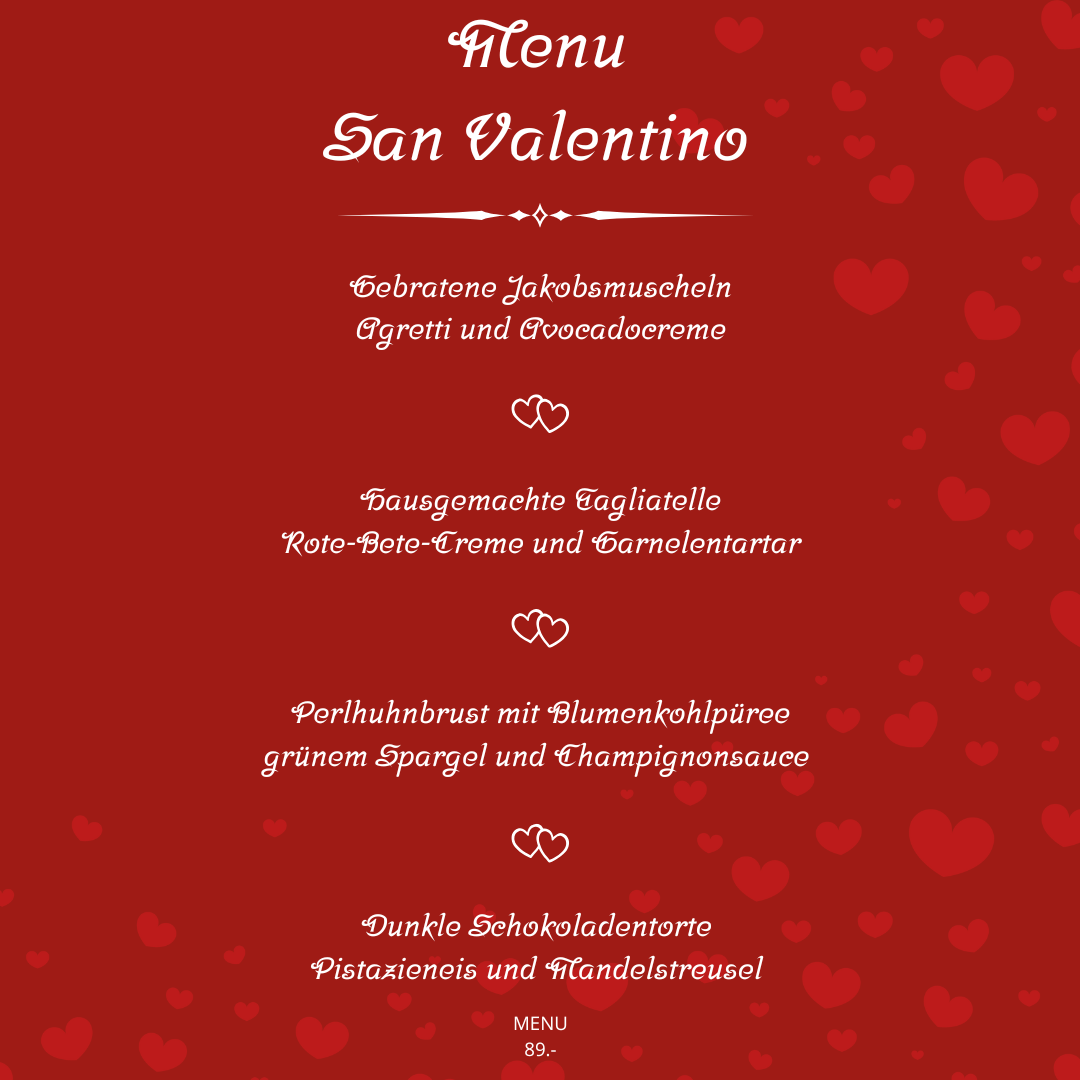 Menu
San Valentino

Gebratene Jakobsmuscheln
Agretti und Avocadocreme

Hausgemachte Tagliatelle
Rote-Bete-Creme und Garnelentartar

Perlhuhnbrust mit Blumenkohlpüree
grünem Spargel und Champignonsauce

Dunkle Schokoladentorte
Pistazieneis und Mandelstreusel

MENU
89.-